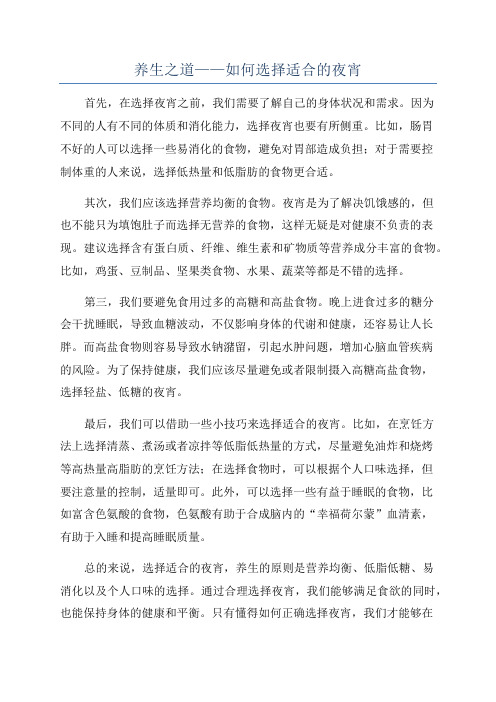 养生之道——如何选择适合的夜宵

首先，在选择夜宵之前，我们需要了解自己的身体状况和需求。因为不同的人有不同的体质和消化能力，选择夜宵也要有所侧重。比如，肠胃不好的人可以选择一些易消化的食物，避免对胃部造成负担；对于需要控制体重的人来说，选择低热量和低脂肪的食物更合适。

其次，我们应该选择营养均衡的食物。夜宵是为了解决饥饿感的，但也不能只为填饱肚子而选择无营养的食物，这样无疑是对健康不负责的表现。建议选择含有蛋白质、纤维、维生素和矿物质等营养成分丰富的食物。比如，鸡蛋、豆制品、坚果类食物、水果、蔬菜等都是不错的选择。

第三，我们要避免食用过多的高糖和高盐食物。晚上进食过多的糖分会干扰睡眠，导致血糖波动，不仅影响身体的代谢和健康，还容易让人长胖。而高盐食物则容易导致水钠潴留，引起水肿问题，增加心脑血管疾病的风险。为了保持健康，我们应该尽量避免或者限制摄入高糖高盐食物，选择轻盐、低糖的夜宵。

最后，我们可以借助一些小技巧来选择适合的夜宵。比如，在烹饪方法上选择清蒸、煮汤或者凉拌等低脂低热量的方式，尽量避免油炸和烧烤等高热量高脂肪的烹饪方法；在选择食物时，可以根据个人口味选择，但要注意量的控制，适量即可。此外，可以选择一些有益于睡眠的食物，比如富含色氨酸的食物，色氨酸有助于合成脑内的“幸福荷尔蒙”血清素，有助于入睡和提高睡眠质量。

总的来说，选择适合的夜宵，养生的原则是营养均衡、低脂低糖、易消化以及个人口味的选择。通过合理选择夜宵，我们能够满足食欲的同时，也能保持身体的健康和平衡。只有懂得如何正确选择夜宵，我们才能够在